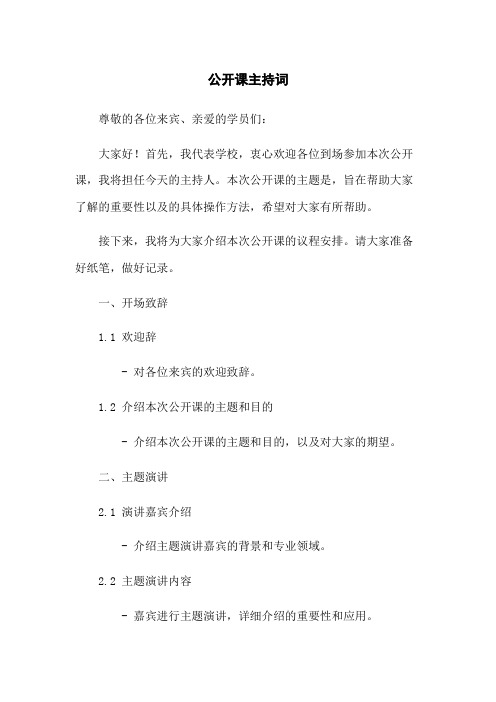 公开课主持词

尊敬的各位来宾、亲爱的学员们：

大家好！首先，我代表学校，衷心欢迎各位到场参加本次公开课，我将担任今天的主持人。本次公开课的主题是，旨在帮助大家了解的重要性以及的具体操作方法，希望对大家有所帮助。

接下来，我将为大家介绍本次公开课的议程安排。请大家准备好纸笔，做好记录。

一、开场致辞

1.1 欢迎辞

- 对各位来宾的欢迎致辞。

1.2 介绍本次公开课的主题和目的

- 介绍本次公开课的主题和目的，以及对大家的期望。

二、主题演讲

2.1 演讲嘉宾介绍

- 介绍主题演讲嘉宾的背景和专业领域。

2.2 主题演讲内容

- 嘉宾进行主题演讲，详细介绍的重要性和应用。